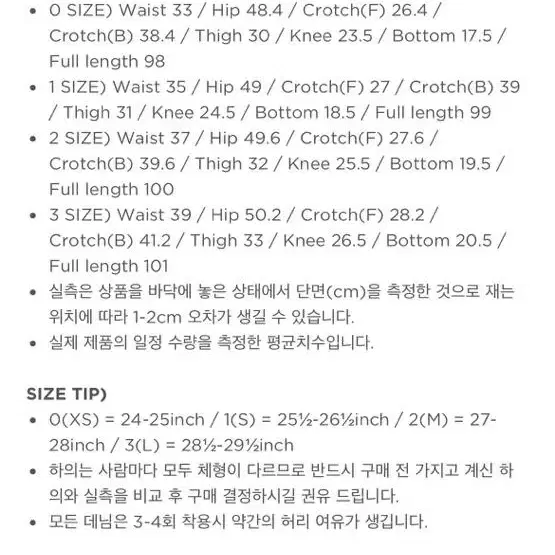 • 0 SIZE) Waist 33 / Hip 48.4 / Crotch(F) 26.4 / Crotch(B) 38.4 / Thigh 30 / Knee 23.5 / Bottom 17.5 / Full length 98
• 1 SIZE) Waist 35 / Hip 49 / Crotch(F) 27 / Crotch(B) 39 / Thigh 31 / Knee 24.5 / Bottom 18.5 / Full length 99
• 2 SIZE) Waist 37 / Hip 49.6 / Crotch(F) 27.6 / Crotch(B) 39.6 / Thigh 32 / Knee 25.5 / Bottom 19.5 / Full length 100
• 3 SIZE) Waist 39 / Hip 50.2 / Crotch(F) 28.2 / Crotch(B) 41.2 / Thigh 33 / Knee 26.5 / Bottom 20.5 / Full length 101
• 실측은 상품을 바닥에 놓은 상태에서 단면(cm)을 측정한 것으로 재는 위치에 따라 1-2cm 오차가 생길 수 있습니다.
• 실제 제품의 일정 수량을 측정한 평균치수입니다.

SIZE TIP)
• 0(XS) = 24-25inch / 1(S) = 25½-26½inch / 2(M) = 27-28inch / 3(L) = 28½-29½inch
• 하의는 사람마다 모두 체형이 다르므로 반드시 구매 전 가지고 계신 하의와 실측을 비교 후 구매 결정하시길 권유 드립니다.
• 모든 데님은 3-4회 착용시 약간의 허리 여유가 생깁니다.